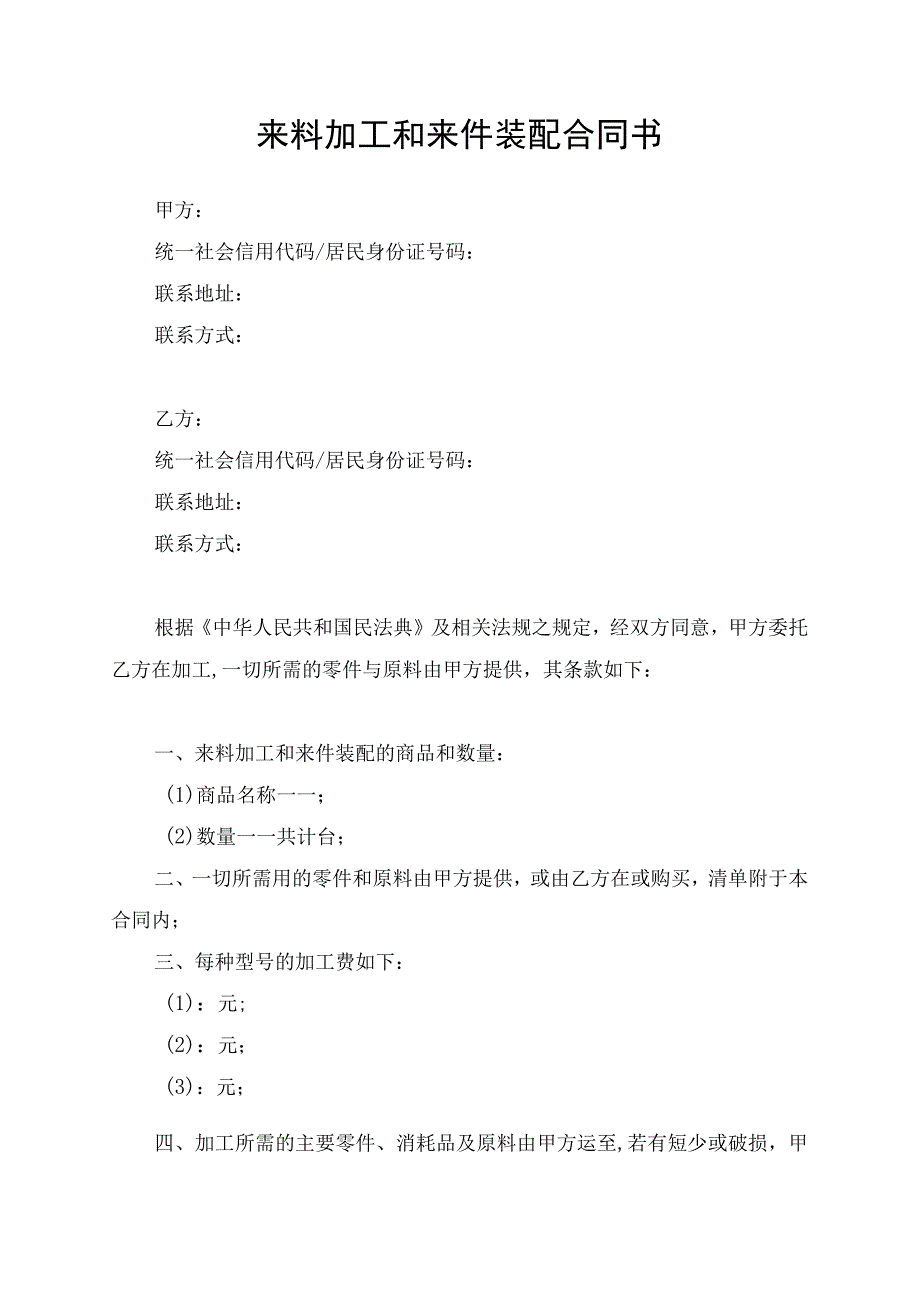 来料加工和来件装配合同书

甲方：

统一社会信用代码/居民身份证号码：

联系地址：

联系方式：

乙方：

统一社会信用代码/居民身份证号码：

联系地址：

联系方式：

根据《中华人民共和国民法典》及相关法规之规定，经双方同意，甲方委托乙方在加工,一切所需的零件与原料由甲方提供，其条款如下：

一、来料加工和来件装配的商品和数量：

(1)商品名称一一；

(2)数量一一共计台；

二、一切所需用的零件和原料由甲方提供，或由乙方在或购买，清单附于本合同内；

三、每种型号的加工费如下：

(1)：元;

(2)：元；

(3)：元；

四、加工所需的主要零件、消耗品及原料由甲方运至,若有短少或破损，甲